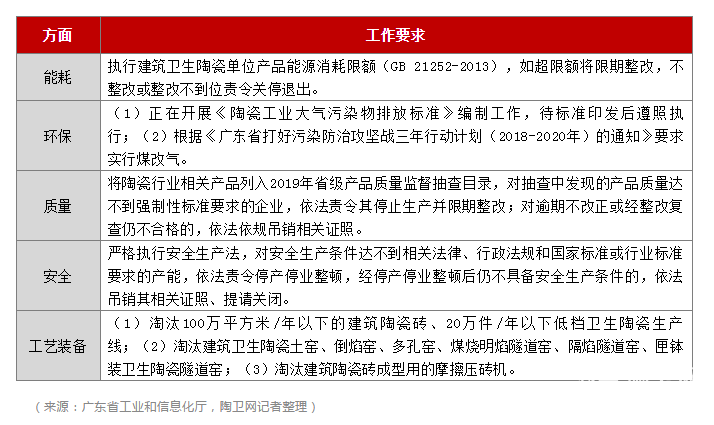 | 方面 | 工作要求 |
|---|---|
| 能耗 | 执行建筑卫生陶瓷单位产品能源消耗限额（GB 21252-2013），如超限额将限期整改，不整改或整改不到位责令关停退出。 |
| 环保 | （1）正在开展《陶瓷工业大气污染物排放标准》编制工作，待标准印发后遵照执行；（2）根据《广东省打好污染防治攻坚战三年行动计划（2018-2020年）的通知》要求实行煤改气。 |
| 质量 | 将陶瓷行业相关产品列入2019年省级产品质量监督抽查目录，对抽查中发现的产品质量达不到强制性标准要求的企业，依法责令其停止生产并限期整改；对逾期不改正或经整改复查仍不合格的，依法依规吊销相关证照。 |
| 安全 | 严格执行安全生产法，对安全生产条件达不到相关法律、行政法规和国家标准或行业标准要求的产能，依法责令停产停业整顿，经停产停业整顿后仍不具备安全生产条件的，依法吊销其相关证照、提请关闭。 |
| 工艺装备 | （1）淘汰100万平方米/年以下的建筑陶瓷砖、20万件/年以下低档卫生陶瓷生产线；（2）淘汰建筑卫生陶瓷土窑、倒焰窑、多孔窑、煤烧明焰隧道窑、隔焰隧道窑、匣钵装卫生陶瓷隧道窑；（3）淘汰建筑陶瓷砖成型用的摩擦压砖机。 |

（来源：广东省工业和信息化厅，陶卫网记者整理）